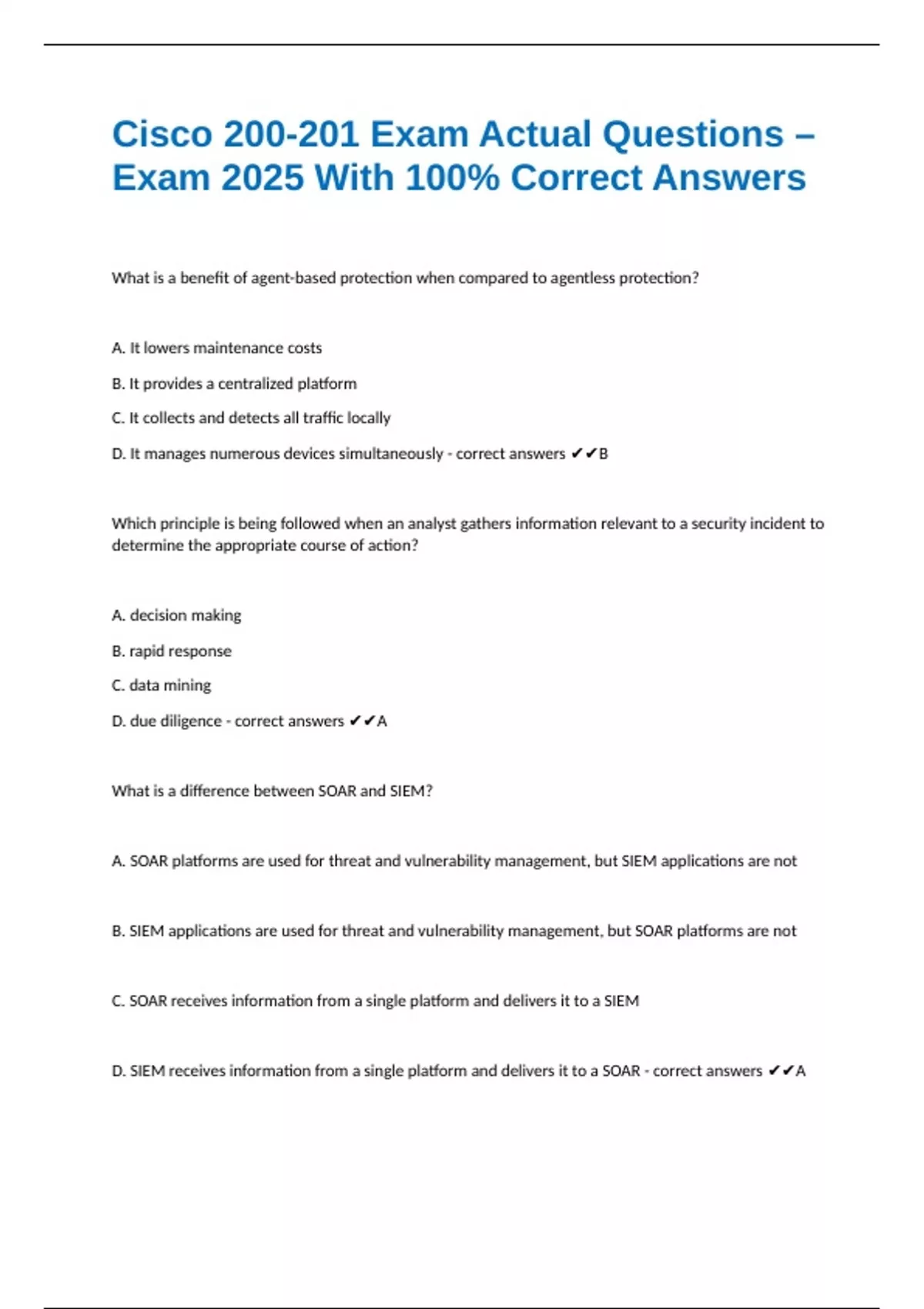 Cisco 200-201 Exam Actual Questions – Exam 2025 With 100% Correct Answers

What is a benefit of agent-based protection when compared to agentless protection?

A. It lowers maintenance costs

B. It provides a centralized platform

C. It collects and detects all traffic locally

D. It manages numerous devices simultaneously - correct answers ✔✔B

Which principle is being followed when an analyst gathers information relevant to a security incident to determine the appropriate course of action?

A. decision making

B. rapid response

C. data mining

D. due diligence - correct answers ✔✔A

What is a difference between SOAR and SIEM?

A. SOAR platforms are used for threat and vulnerability management, but SIEM applications are not

B. SIEM applications are used for threat and vulnerability management, but SOAR platforms are not

C. SOAR receives information from a single platform and delivers it to a SIEM

D. SIEM receives information from a single platform and delivers it to a SOAR - correct answers ✔✔A